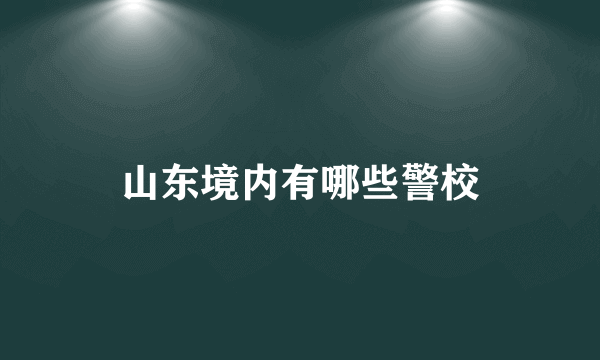 山东境内有哪些警校